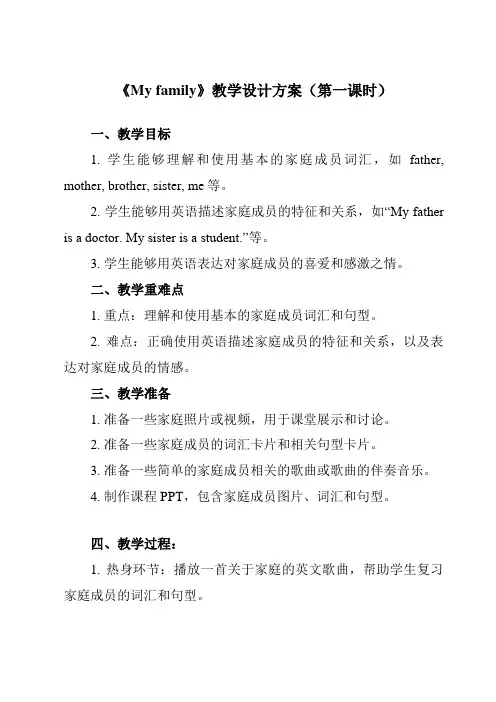 《My family》教学设计方案（第一课时）

一、教学目标

1. 学生能够理解和使用基本的家庭成员词汇，如 father, mother, brother, sister, me 等。

2. 学生能够用英语描述家庭成员的特征和关系，如“My father is a doctor. My sister is a student.”等。

3. 学生能够用英语表达对家庭成员的喜爱和感激之情。

二、教学重难点

1. 重点：理解和使用基本的家庭成员词汇和句型。

2. 难点：正确使用英语描述家庭成员的特征和关系，以及表达对家庭成员的情感。

三、教学准备

1. 准备一些家庭照片或视频，用于课堂展示和讨论。

2. 准备一些家庭成员的词汇卡片和相关句型卡片。

3. 准备一些简单的家庭成员相关的歌曲或歌曲的伴奏音乐。

4. 制作课程 PPT，包含家庭成员图片、词汇和句型。

四、教学过程：

1. 热身环节：播放一首关于家庭的英文歌曲，帮助学生复习家庭成员的词汇和句型。